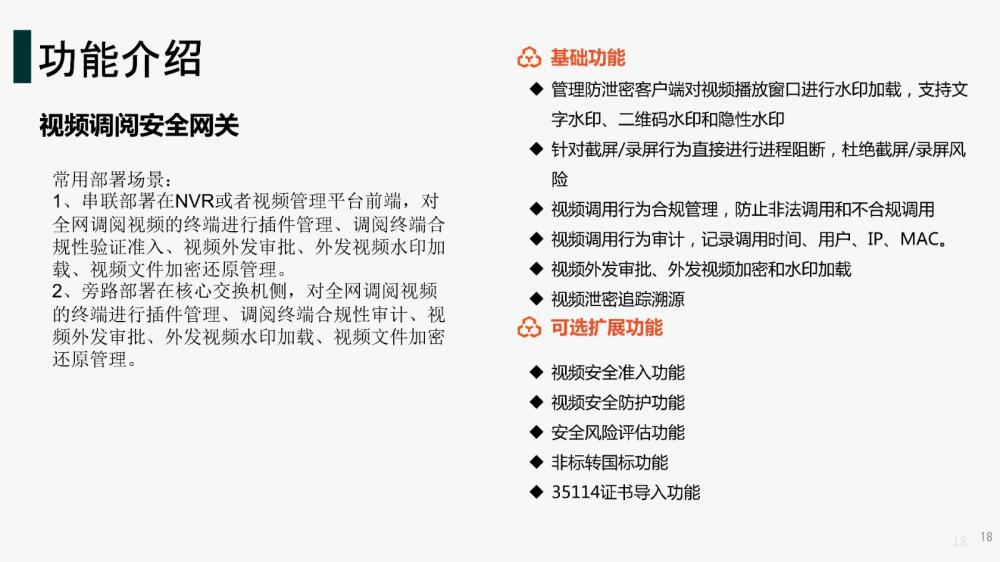 功能介绍

视频调阅安全网关

常用部署场景：
1、串联部署在NVR或者视频管理平台前端，对全网调阅视频的终端进行插件管理、调阅终端合规性验证准入、视频外发审批、外发视频水印加载、视频文件加密还原管理。
2、旁路部署在核心交换机侧，对全网调阅视频的终端进行插件管理、调阅终端合规性审计、视频外发审批、外发视频水印加载、视频文件加密还原管理。

基础功能

◆ 管理防泄密客户端对视频播放窗口进行水印加载，支持文字水印、二维码水印和隐性水印
◆ 针对截屏/录屏行为直接进行进程阻断，杜绝截屏/录屏风险
◆ 视频调用行为合规管理，防止非法调用和不合规调用
◆ 视频调用行为审计，记录调用时间、用户、IP、MAC。
◆ 视频外发审批、外发视频加密和水印加载
◆ 视频泄密追踪溯源

可选扩展功能

◆ 视频安全准入功能
◆ 视频安全防护功能
◆ 安全风险评估功能
◆ 非标转国标功能
◆ 35114证书导入功能

18 18